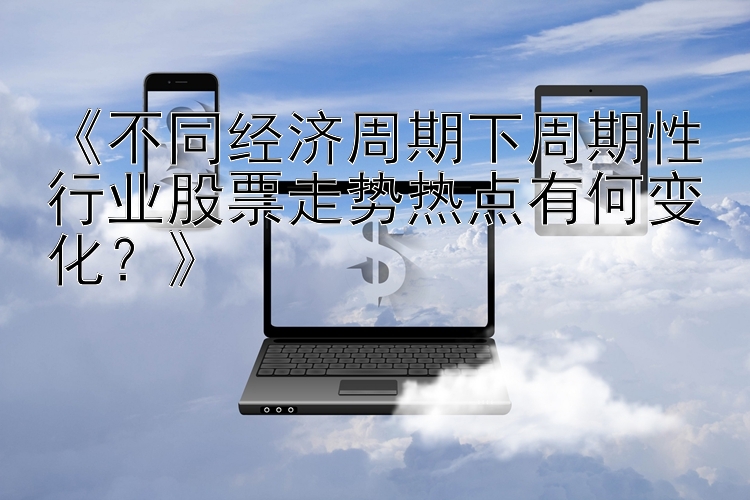 《不同经济周期下周期性行业股票走势热点有何变化？》